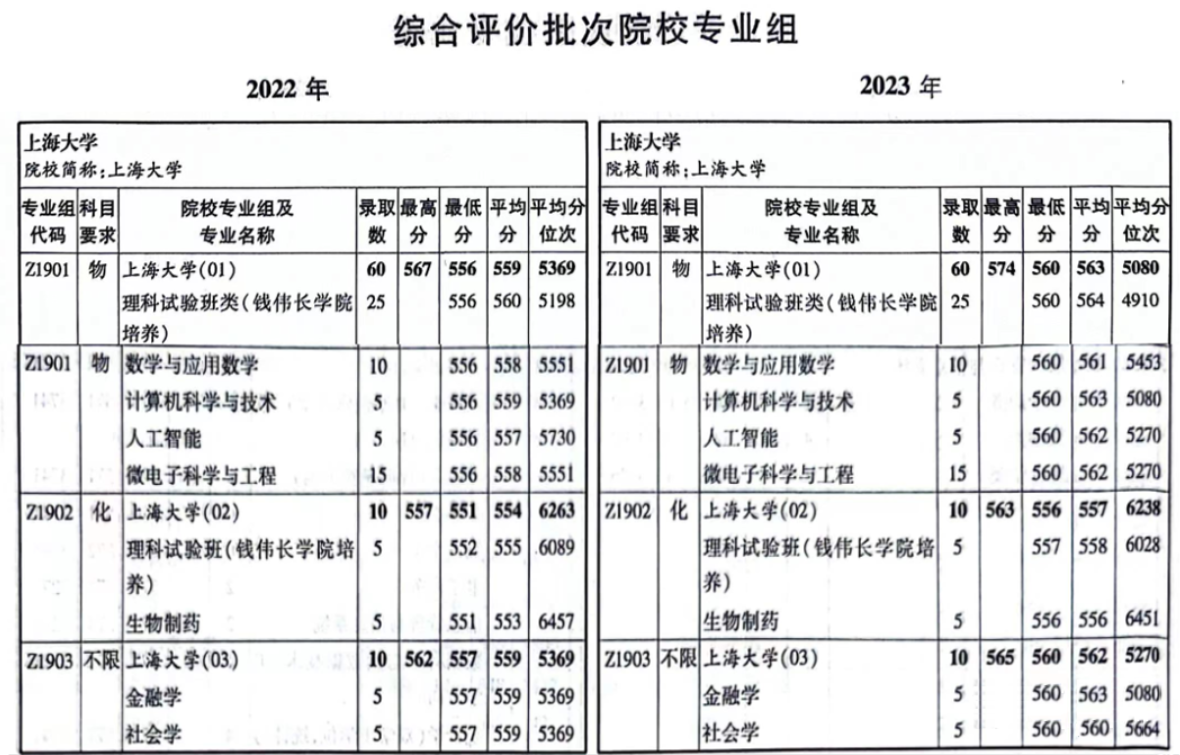 综合评价批次院校专业组

2022 年

上海大学
院校简称:上海大学

| 专业组代码 | 科目要求 | 院校专业组及专业名称 | 录取数 | 最高分 | 最低分 | 平均分 | 平均分位次 |
|---|---|---|---|---|---|---|---|
| Z1901 | 物 | 上海大学(01) | 60 | 567 | 556 | 559 | 5369 |
| | | 理科试验班类(钱伟长学院培养) | 25 | | 556 | 560 | 5198 |
| Z1901 | 物 | 数学与应用数学 | 10 | | 556 | 558 | 5551 |
| | | 计算机科学与技术 | 5 | | 556 | 559 | 5369 |
| | | 人工智能 | 5 | | 556 | 557 | 5730 |
| | | 微电子科学与工程 | 15 | | 556 | 558 | 5551 |
| Z1902 | 化 | 上海大学(02) | 10 | 557 | 551 | 554 | 6263 |
| | | 理科试验班(钱伟长学院培养) | 5 | | 552 | 555 | 6089 |
| | | 生物制药 | 5 | | 551 | 553 | 6457 |
| Z1903 | 不限 | 上海大学(03) | 10 | 562 | 557 | 559 | 5369 |
| | | 金融学 | 5 | | 557 | 559 | 5369 |
| | | 社会学 | 5 | | 557 | 559 | 5369 |

2023 年

上海大学
院校简称:上海大学

| 专业组代码 | 科目要求 | 院校专业组及专业名称 | 录取数 | 最高分 | 最低分 | 平均分 | 平均分位次 |
|---|---|---|---|---|---|---|---|
| Z1901 | 物 | 上海大学(01) | 60 | 574 | 560 | 563 | 5080 |
| | | 理科试验班类(钱伟长学院培养) | 25 | | 560 | 564 | 4910 |
| Z1901 | 物 | 数学与应用数学 | 10 | | 560 | 561 | 5453 |
| | | 计算机科学与技术 | 5 | | 560 | 563 | 5080 |
| | | 人工智能 | 5 | | 560 | 562 | 5270 |
| | | 微电子科学与工程 | 15 | | 560 | 562 | 5270 |
| Z1902 | 化 | 上海大学(02) | 10 | 563 | 556 | 557 | 6238 |
| | | 理科试验班(钱伟长学院培养) | 5 | | 557 | 558 | 6028 |
| | | 生物制药 | 5 | | 556 | 556 | 6451 |
| Z1903 | 不限 | 上海大学(03) | 10 | 565 | 560 | 562 | 5270 |
| | | 金融学 | 5 | | 560 | 563 | 5080 |
| | | 社会学 | 5 | | 560 | 560 | 5664 |